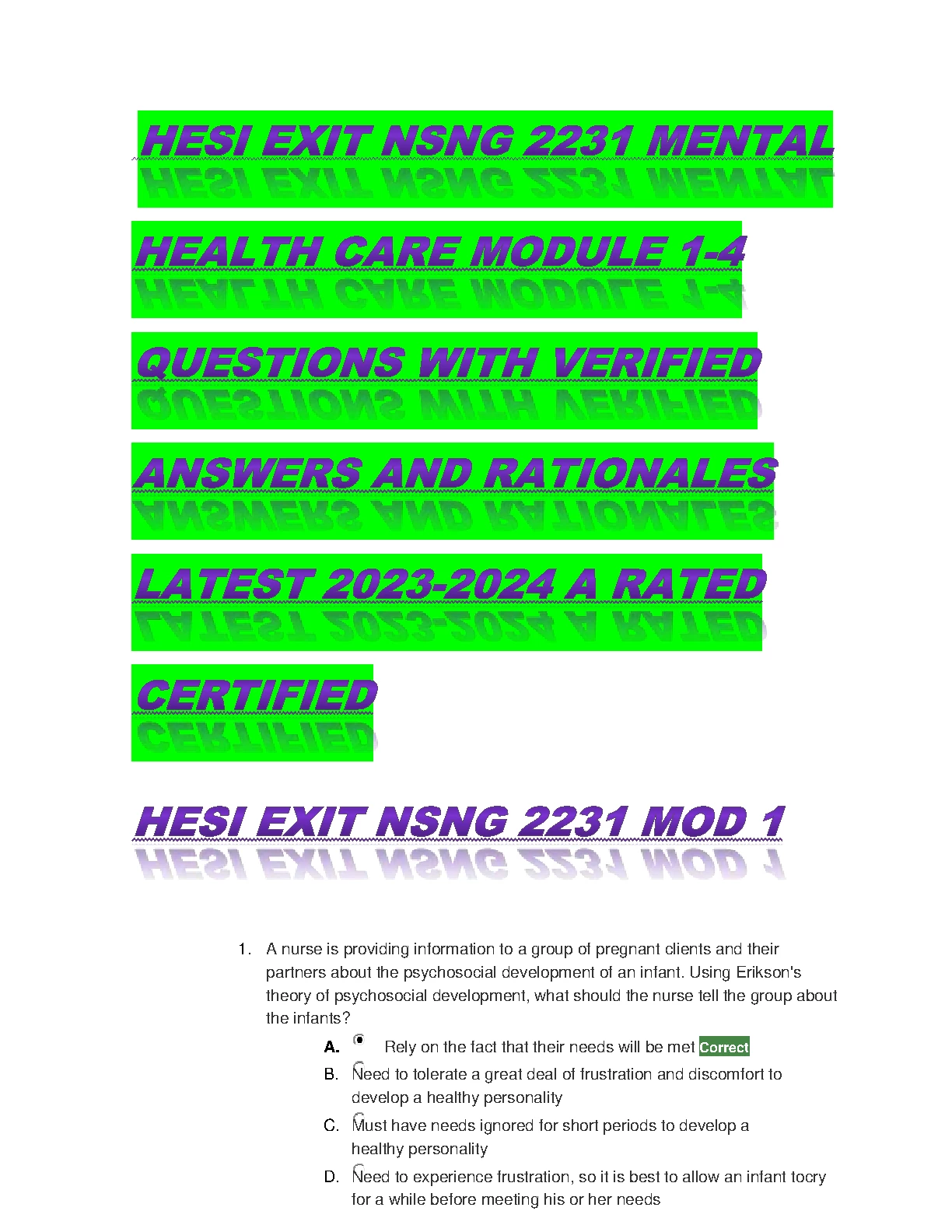 HESI EXIT NSNG 2231 MENTAL

HEALTH CARE MODULE 1-4

QUESTIONS WITH VERIFIED

ANSWERS AND RATIONALES

LATEST 2023-2024 A RATED

CERTIFIED

HESI EXIT NSNG 2231 MOD 1

1. A nurse is providing information to a group of pregnant clients and their partners about the psychosocial development of an infant. Using Erikson's theory of psychosocial development, what should the nurse tell the group about the infants?

A. Rely on the fact that their needs will be met Correct

B. Need to tolerate a great deal of frustration and discomfort to develop a healthy personality

C. Must have needs ignored for short periods to develop a healthy personality

D. Need to experience frustration, so it is best to allow an infant tocry for a while before meeting his or her needs